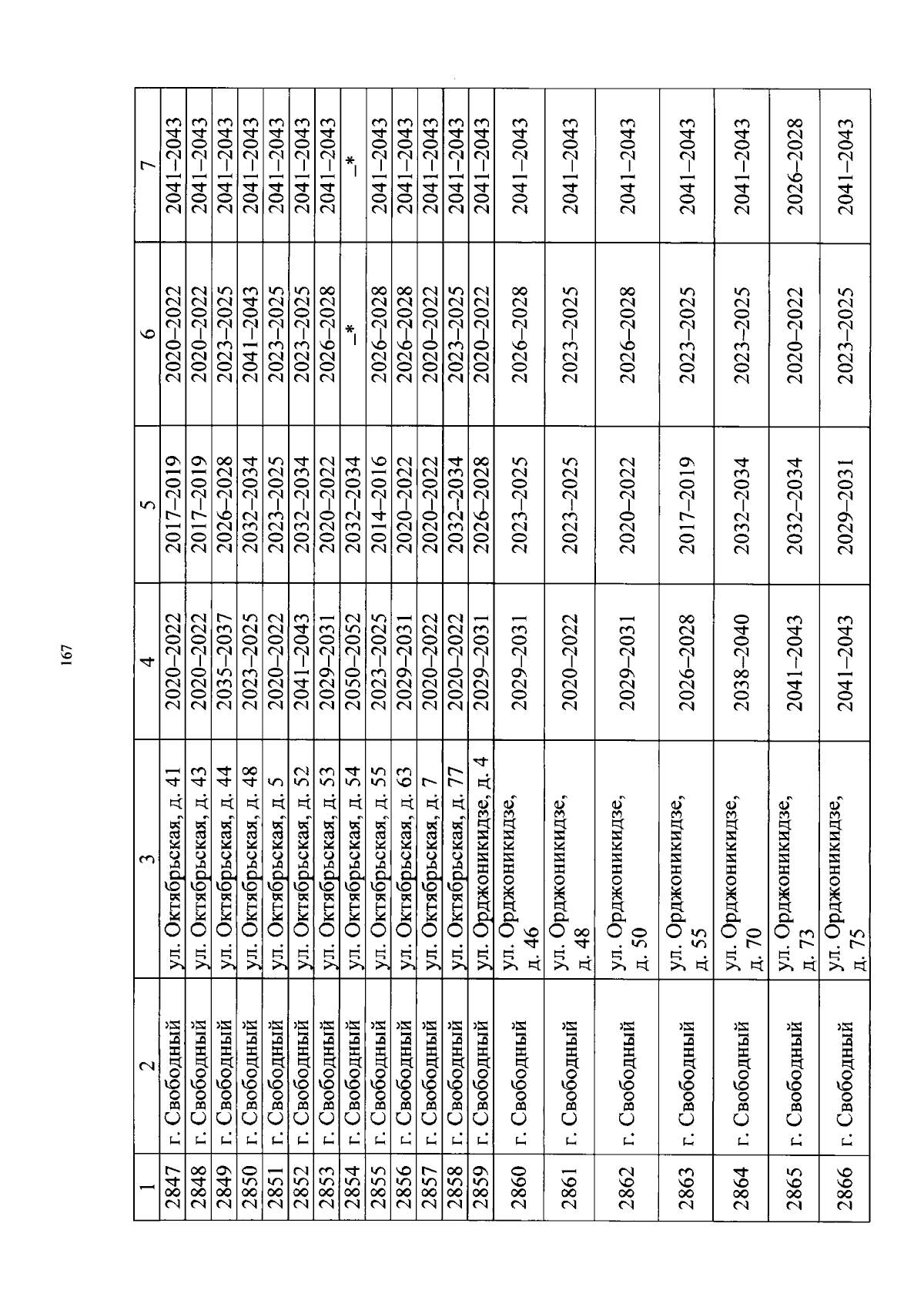 167

| 1 | 2 | 3 | 4 | 5 | 6 | 7 |
|---|---|---|---|---|---|---|
| 2847 | г. Свободный | ул. Октябрьская, д. 41 | 2020–2022 | 2017–2019 | 2020–2022 | 2041–2043 |
| 2848 | г. Свободный | ул. Октябрьская, д. 43 | 2020–2022 | 2017–2019 | 2020–2022 | 2041–2043 |
| 2849 | г. Свободный | ул. Октябрьская, д. 44 | 2035–2037 | 2026–2028 | 2023–2025 | 2041–2043 |
| 2850 | г. Свободный | ул. Октябрьская, д. 48 | 2023–2025 | 2032–2034 | 2041–2043 | 2041–2043 |
| 2851 | г. Свободный | ул. Октябрьская, д. 5 | 2020–2022 | 2023–2025 | 2023–2025 | 2041–2043 |
| 2852 | г. Свободный | ул. Октябрьская, д. 52 | 2041–2043 | 2032–2034 | 2023–2025 | 2041–2043 |
| 2853 | г. Свободный | ул. Октябрьская, д. 53 | 2029–2031 | 2020–2022 | 2026–2028 | 2041–2043 |
| 2854 | г. Свободный | ул. Октябрьская, д. 54 | 2050–2052 | 2032–2034 | –* | –* |
| 2855 | г. Свободный | ул. Октябрьская, д. 55 | 2023–2025 | 2014–2016 | 2026–2028 | 2041–2043 |
| 2856 | г. Свободный | ул. Октябрьская, д. 63 | 2029–2031 | 2020–2022 | 2026–2028 | 2041–2043 |
| 2857 | г. Свободный | ул. Октябрьская, д. 7 | 2020–2022 | 2020–2022 | 2020–2022 | 2041–2043 |
| 2858 | г. Свободный | ул. Октябрьская, д. 77 | 2020–2022 | 2032–2034 | 2023–2025 | 2041–2043 |
| 2859 | г. Свободный | ул. Орджоникидзе, д. 4 | 2029–2031 | 2026–2028 | 2020–2022 | 2041–2043 |
| 2860 | г. Свободный | ул. Орджоникидзе, д. 46 | 2029–2031 | 2023–2025 | 2026–2028 | 2041–2043 |
| 2861 | г. Свободный | ул. Орджоникидзе, д. 48 | 2020–2022 | 2023–2025 | 2023–2025 | 2041–2043 |
| 2862 | г. Свободный | ул. Орджоникидзе, д. 50 | 2029–2031 | 2020–2022 | 2026–2028 | 2041–2043 |
| 2863 | г. Свободный | ул. Орджоникидзе, д. 55 | 2026–2028 | 2017–2019 | 2023–2025 | 2041–2043 |
| 2864 | г. Свободный | ул. Орджоникидзе, д. 70 | 2038–2040 | 2032–2034 | 2023–2025 | 2041–2043 |
| 2865 | г. Свободный | ул. Орджоникидзе, д. 73 | 2041–2043 | 2032–2034 | 2020–2022 | 2026–2028 |
| 2866 | г. Свободный | ул. Орджоникидзе, д. 75 | 2041–2043 | 2029–2031 | 2023–2025 | 2041–2043 |